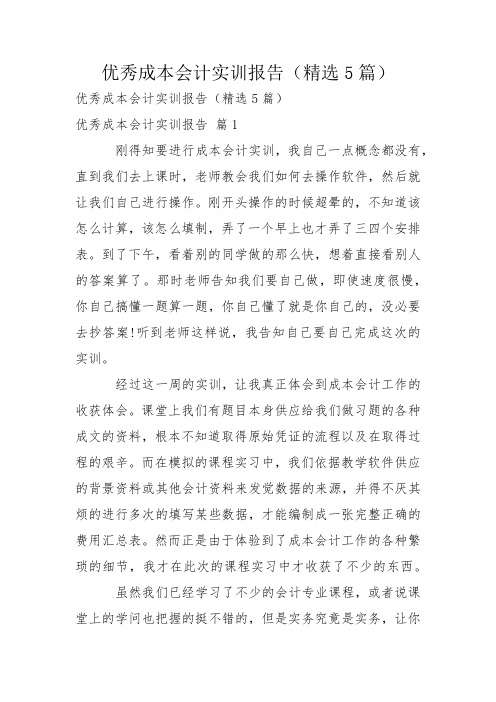 优秀成本会计实训报告（精选5篇）

优秀成本会计实训报告（精选5篇）

优秀成本会计实训报告 篇1

刚得知要进行成本会计实训，我自己一点概念都没有，直到我们去上课时，老师教会我们如何去操作软件，然后就让我们自己进行操作。刚开头操作的时候超晕的，不知道该怎么计算，该怎么填制，弄了一个早上也才弄了三四个安排表。到了下午，看着别的同学做的那么快，想着直接看别人的答案算了。那时老师告知我们要自己做，即使速度很慢，你自己搞懂一题算一题，你自己懂了就是你自己的，没必要去抄答案!听到老师这样说，我告知自己要自己完成这次的实训。

经过这一周的实训，让我真正体会到成本会计工作的收获体会。课堂上我们有题目本身供应给我们做习题的各种成文的资料，根本不知道取得原始凭证的流程以及在取得过程的艰辛。而在模拟的课程实习中，我们依据教学软件供应的背景资料或其他会计资料来发觉数据的来源，并得不厌其烦的进行多次的填写某些数据，才能编制成一张完整正确的费用汇总表。然而正是由于体验到了成本会计工作的各种繁琐的细节，我才在此次的课程实习中才收获了不少的东西。

虽然我们已经学习了不少的会计专业课程，或者说课堂上的学问也把握的挺不错的，但是实务究竟是实务，让你